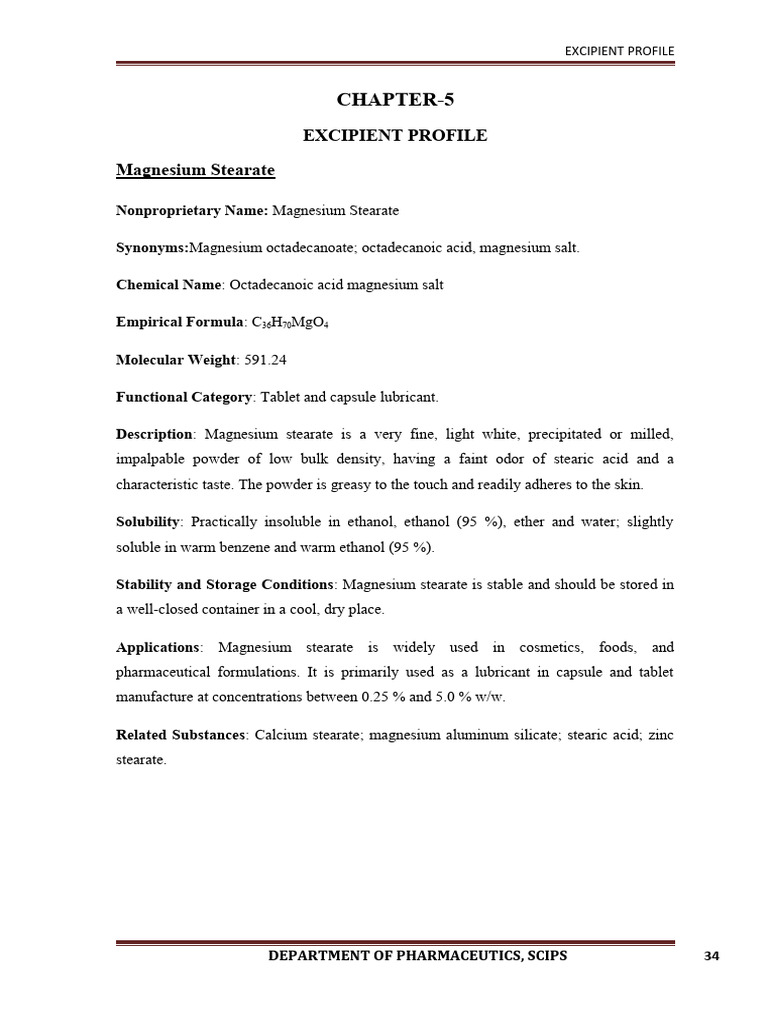 EXCIPIENT PROFILE

CHAPTER-5

EXCIPIENT PROFILE

Magnesium Stearate

Nonproprietary Name: Magnesium Stearate

Synonyms:Magnesium octadecanoate; octadecanoic acid, magnesium salt.

Chemical Name: Octadecanoic acid magnesium salt

Empirical Formula: $C_{36}H_{70}MgO_4$

Molecular Weight: 591.24

Functional Category: Tablet and capsule lubricant.

Description: Magnesium stearate is a very fine, light white, precipitated or milled, impalpable powder of low bulk density, having a faint odor of stearic acid and a characteristic taste. The powder is greasy to the touch and readily adheres to the skin.

Solubility: Practically insoluble in ethanol, ethanol (95 %), ether and water; slightly soluble in warm benzene and warm ethanol (95 %).

Stability and Storage Conditions: Magnesium stearate is stable and should be stored in a well-closed container in a cool, dry place.

Applications: Magnesium stearate is widely used in cosmetics, foods, and pharmaceutical formulations. It is primarily used as a lubricant in capsule and tablet manufacture at concentrations between 0.25 % and 5.0 % w/w.

Related Substances: Calcium stearate; magnesium aluminum silicate; stearic acid; zinc stearate.

DEPARTMENT OF PHARMACEUTICS, SCIPS

34